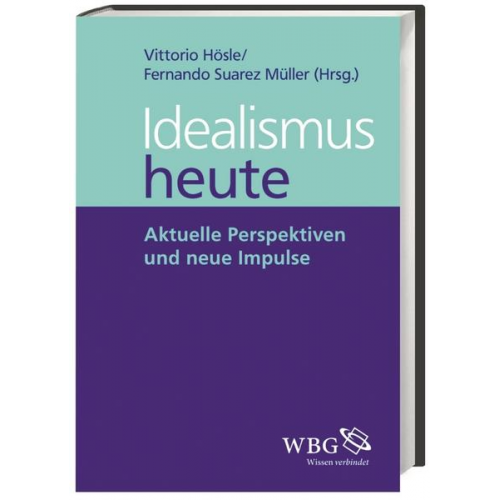 Vittorio Hösle/
Fernando Suarez Müller (Hrsg.)

Idealismus
heute

Aktuelle Perspektiven
und neue Impulse

WBG
Wissen verbindet